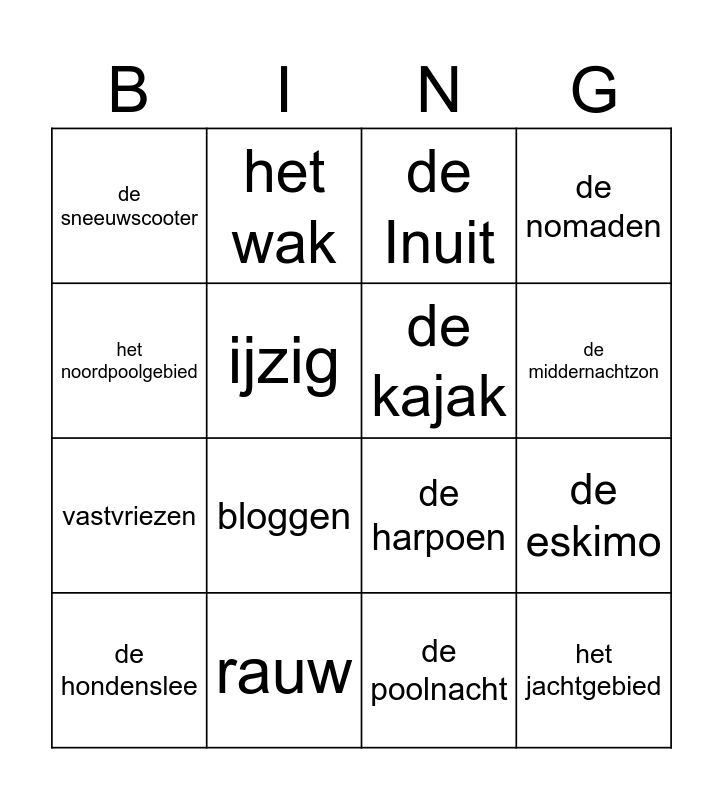 | B | I | N | G |
|---|---|---|---|
| de sneeuwscooter | het wak | de Inuit | de nomaden |
| het noordpoolgebied | ijzig | de kajak | de middernachtzon |
| vastvriezen | bloggen | de harpoen | de eskimo |
| de hondenslee | rauw | de poolnacht | het jachtgebied |